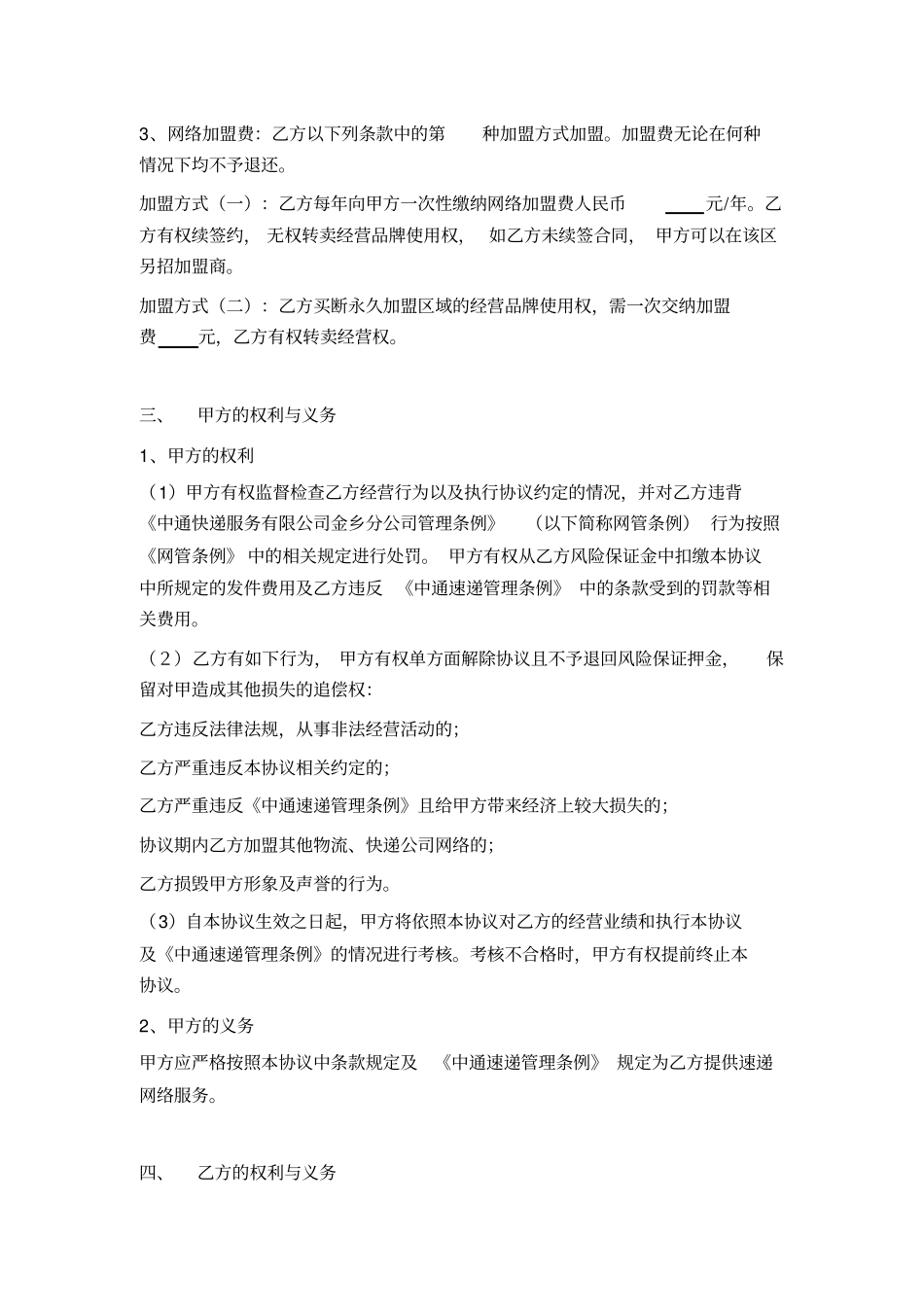 3、网络加盟费：乙方以下列条款中的第　　种加盟方式加盟。加盟费无论在何种情况下均不予退还。

加盟方式（一）：乙方每年向甲方一次性缴纳网络加盟费人民币　____元/年。乙方有权续签约，无权转卖经营品牌使用权，如乙方未续签合同，甲方可以在该区另招加盟商。

加盟方式（二）：乙方买断永久加盟区域的经营品牌使用权，需一次交纳加盟费____元，乙方有权转卖经营权。

三、　甲方的权利与义务

1、甲方的权利

（1）甲方有权监督检查乙方经营行为以及执行协议约定的情况，并对乙方违背《中通快递服务有限公司金乡分公司管理条例》（以下简称网管条例）行为按照《网管条例》中的相关规定进行处罚。甲方有权从乙方风险保证金中扣缴本协议中所规定的发件费用及乙方违反《中通速递管理条例》中的条款受到的罚款等相关费用。

（2）乙方有如下行为，甲方有权单方面解除协议且不予退回风险保证押金，保留对甲造成其他损失的追偿权：

乙方违反法律法规，从事非法经营活动的；

乙方严重违反本协议相关约定的；

乙方严重违反《中通速递管理条例》且给甲方带来经济上较大损失的；

协议期内乙方加盟其他物流、快递公司网络的；

乙方损毁甲方形象及声誉的行为。

（3）自本协议生效之日起，甲方将依照本协议对乙方的经营业绩和执行本协议及《中通速递管理条例》的情况进行考核。考核不合格时，甲方有权提前终止本协议。

2、甲方的义务

甲方应严格按照本协议中条款规定及《中通速递管理条例》规定为乙方提供速递网络服务。

四、　乙方的权利与义务